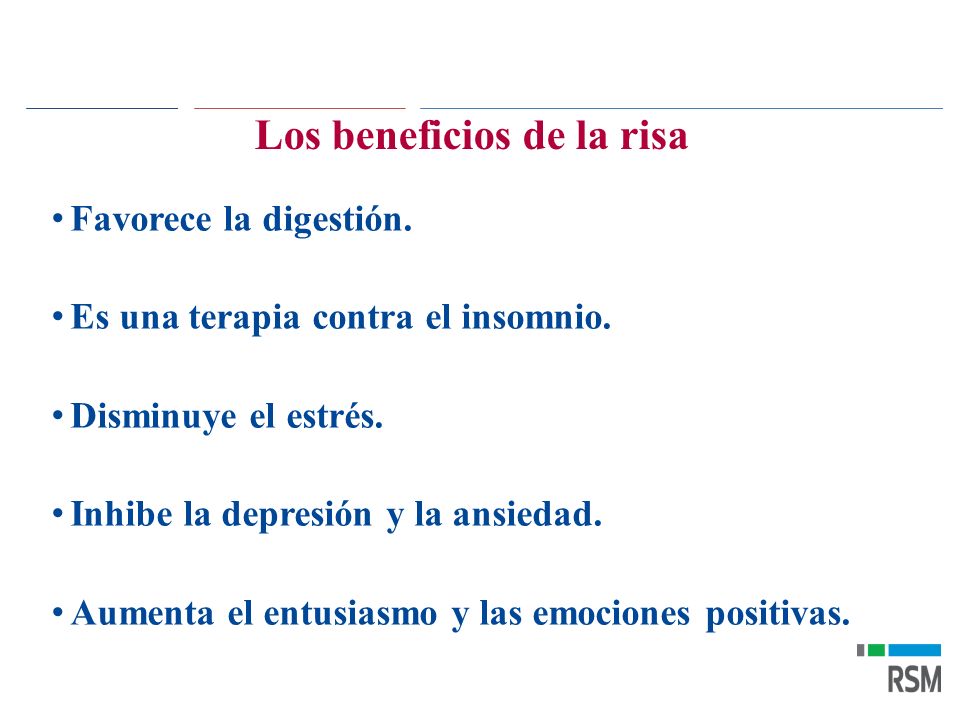 Los beneficios de la risa

• Favorece la digestión.

• Es una terapia contra el insomnio.

• Disminuye el estrés.

• Inhibe la depresión y la ansiedad.

• Aumenta el entusiasmo y las emociones positivas.

RSM